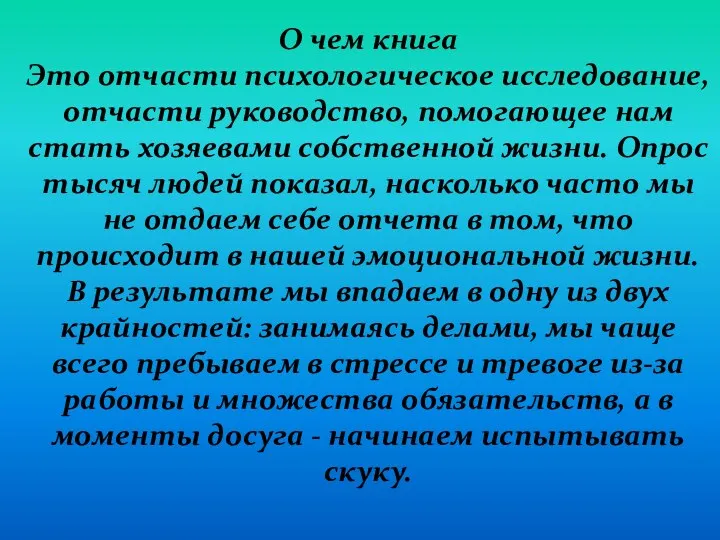 О чем книга
Это отчасти психологическое исследование, отчасти руководство, помогающее нам стать хозяевами собственной жизни. Опрос тысяч людей показал, насколько часто мы не отдаем себе отчета в том, что происходит в нашей эмоциональной жизни. В результате мы впадаем в одну из двух крайностей: занимаясь делами, мы чаще всего пребываем в стрессе и тревоге из-за работы и множества обязательств, а в моменты досуга - начинаем испытывать скуку.